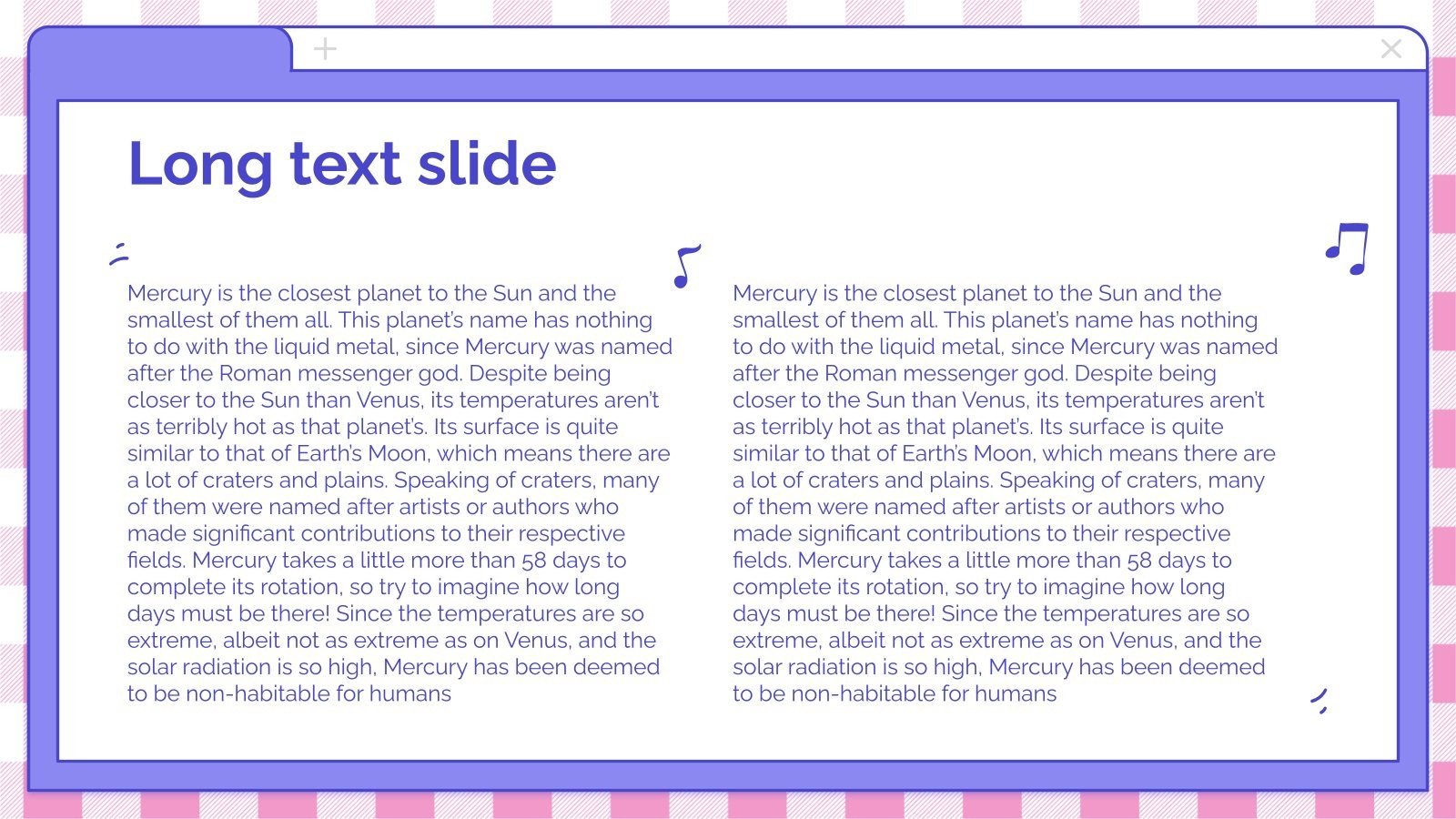 Long text slide

Mercury is the closest planet to the Sun and the smallest of them all. This planet's name has nothing to do with the liquid metal, since Mercury was named after the Roman messenger god. Despite being closer to the Sun than Venus, its temperatures aren't as terribly hot as that planet's. Its surface is quite similar to that of Earth's Moon, which means there are a lot of craters and plains. Speaking of craters, many of them were named after artists or authors who made significant contributions to their respective fields. Mercury takes a little more than 58 days to complete its rotation, so try to imagine how long days must be there! Since the temperatures are so extreme, albeit not as extreme as on Venus, and the solar radiation is so high, Mercury has been deemed to be non-habitable for humans

Mercury is the closest planet to the Sun and the smallest of them all. This planet's name has nothing to do with the liquid metal, since Mercury was named after the Roman messenger god. Despite being closer to the Sun than Venus, its temperatures aren't as terribly hot as that planet's. Its surface is quite similar to that of Earth's Moon, which means there are a lot of craters and plains. Speaking of craters, many of them were named after artists or authors who made significant contributions to their respective fields. Mercury takes a little more than 58 days to complete its rotation, so try to imagine how long days must be there! Since the temperatures are so extreme, albeit not as extreme as on Venus, and the solar radiation is so high, Mercury has been deemed to be non-habitable for humans